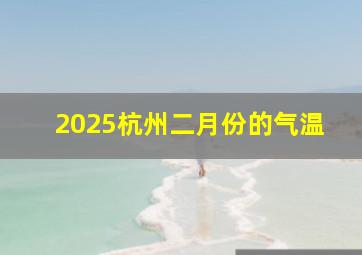 2025杭州二月份的气温